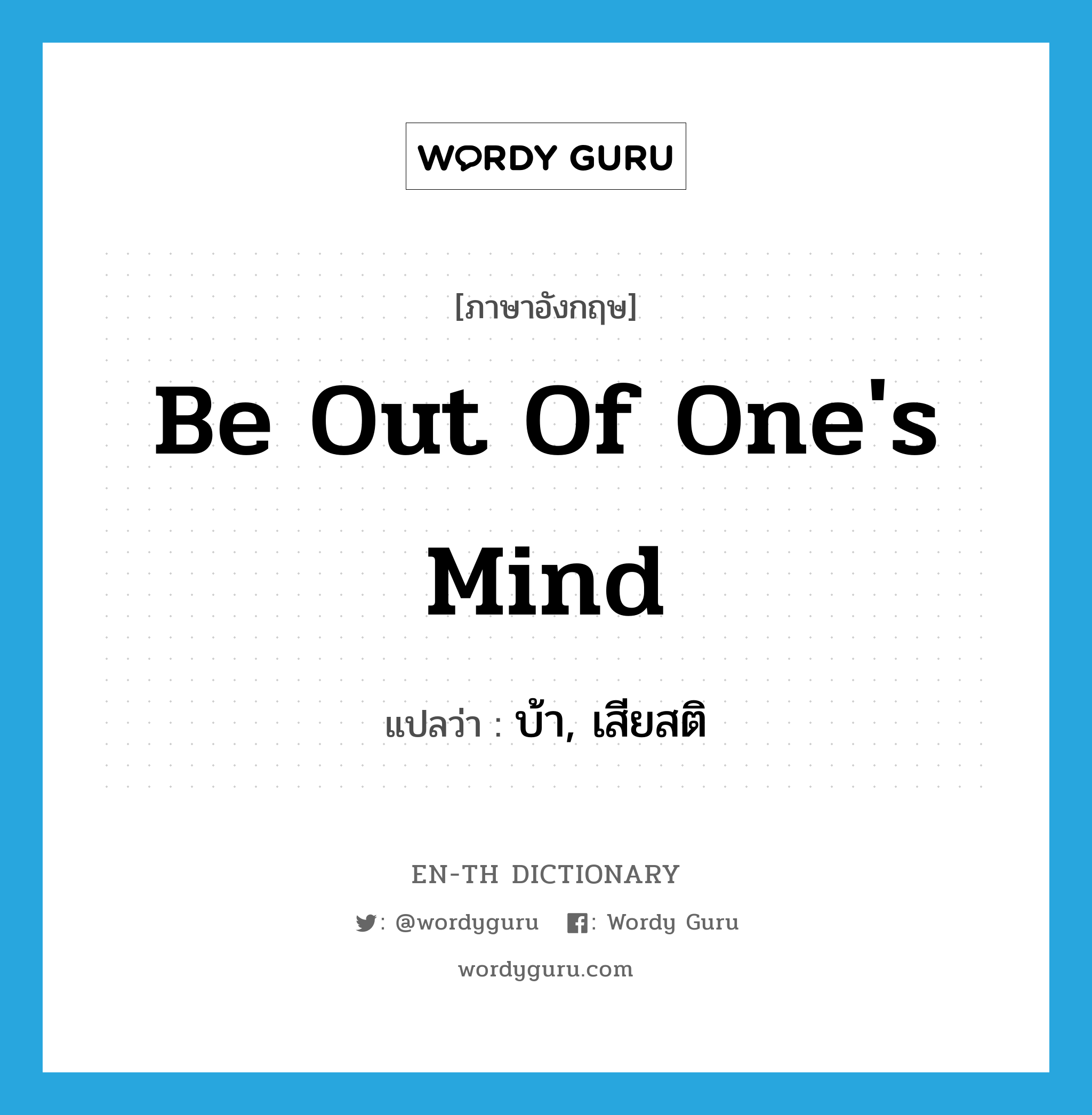 WORDY GURU

[ภาษาอังกฤษ]

Be Out Of One's Mind

แปลว่า : บ้า, เสียสติ

EN-TH DICTIONARY

: @wordyguru : Wordy Guru

wordyguru.com